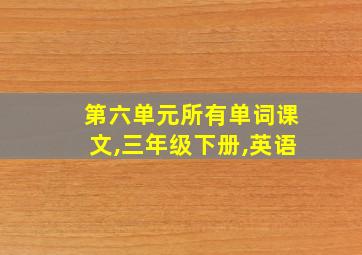 第六单元所有单词课文,三年级下册,英语